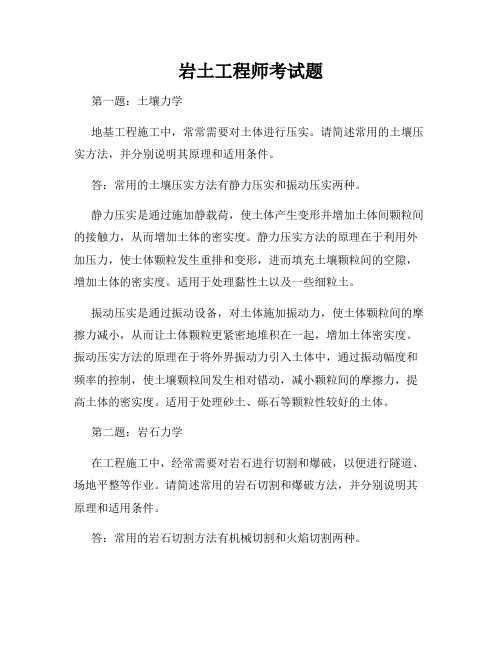 岩土工程师考试题

第一题：土壤力学

地基工程施工中，常常需要对土体进行压实。请简述常用的土壤压实方法，并分别说明其原理和适用条件。

答：常用的土壤压实方法有静力压实和振动压实两种。

静力压实是通过施加静载荷，使土体产生变形并增加土体间颗粒间的接触力，从而增加土体的密实度。静力压实方法的原理在于利用外加压力，使土体颗粒发生重排和变形，进而填充土壤颗粒间的空隙，增加土体的密实度。适用于处理黏性土以及一些细粒土。

振动压实是通过振动设备，对土体施加振动力，使土体颗粒间的摩擦力减小，从而让土体颗粒更紧密地堆积在一起，增加土体密实度。振动压实方法的原理在于将外界振动力引入土体中，通过振动幅度和频率的控制，使土壤颗粒间发生相对错动，减小颗粒间的摩擦力，提高土体的密实度。适用于处理砂土、砾石等颗粒性较好的土体。

第二题：岩石力学

在工程施工中，经常需要对岩石进行切割和爆破，以便进行隧道、场地平整等作业。请简述常用的岩石切割和爆破方法，并分别说明其原理和适用条件。

答：常用的岩石切割方法有机械切割和火焰切割两种。